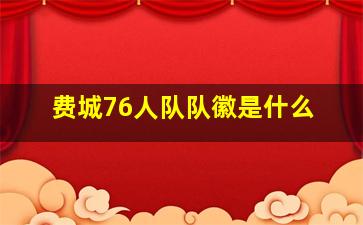 费城76人队队徽是什么